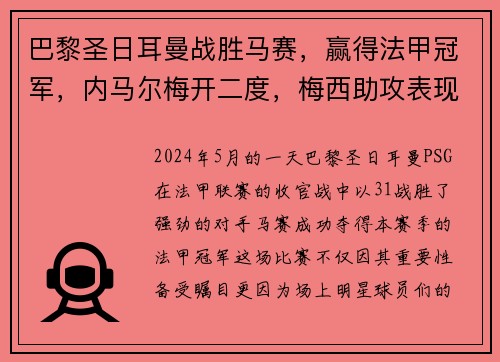 巴黎圣日耳曼战胜马赛，赢得法甲冠军，内马尔梅开二度，梅西助攻表现

2024年5月的一天巴黎圣日耳曼PSG在法甲联赛的收官战中以31战胜了强劲的对手马赛成功夺得本赛季的法甲冠军这场比赛不仅因其重要性备受瞩目更因为场上明星球员们的